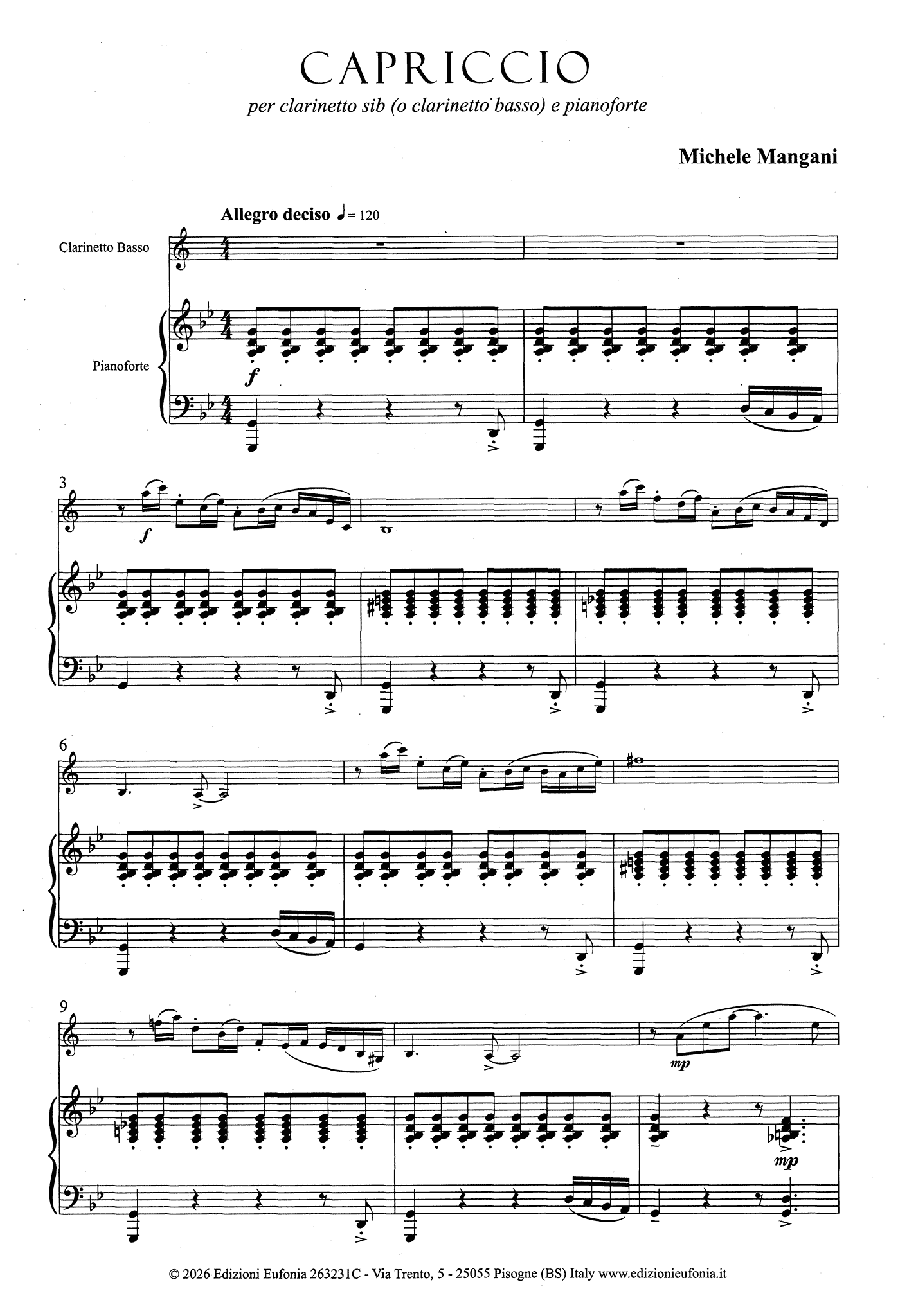 CAPRICCIO

per clarinetto sib (o clarinetto basso) e pianoforte

Michele Mangani

Allegro deciso ♩= 120

Clarinetto Basso

Pianoforte

f

3

f

6

9

mp

mp

© 2026 Edizioni Eufonia 263231C - Via Trento, 5 - 25055 Pisogne (BS) Italy www.edizionieufonia.it